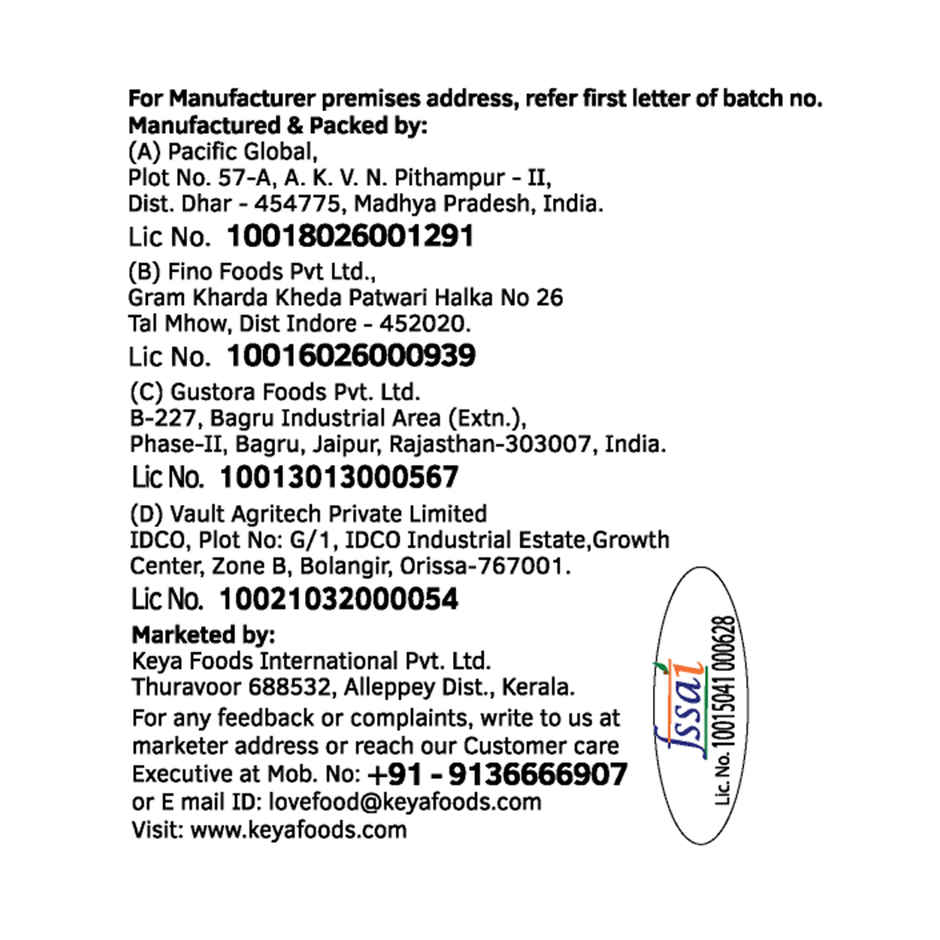 For Manufacturer premises address, refer first letter of batch no.
Manufactured & Packed by:
(A) Pacific Global,
Plot No. 57-A, A. K. V. N. Pithampur - II,
Dist. Dhar - 454775, Madhya Pradesh, India.
Lic No. 10018026001291
(B) Fino Foods Pvt Ltd.,
Gram Kharda Kheda Patwari Halka No 26
Tal Mhow, Dist Indore - 452020.
Lic No. 10016026000939
(C) Gustora Foods Pvt. Ltd.
B-227, Bagru Industrial Area (Extn.),
Phase-II, Bagru, Jaipur, Rajasthan-303007, India.
Lic No. 10013013000567
(D) Vault Agritech Private Limited
IDCO, Plot No: G/1, IDCO Industrial Estate,Growth Center, Zone B, Bolangir, Orissa-767001.
Lic No. 10021032000054
Marketed by:
Keya Foods International Pvt. Ltd.
Thuravoor 688532, Alleppey Dist., Kerala.
For any feedback or complaints, write to us at marketer address or reach our Customer care Executive at Mob. No: +91 - 9136666907
or E mail ID: lovefood@keyafoods.com
Visit: www.keyafoods.com

fssai
Lic. No. 10015041000628